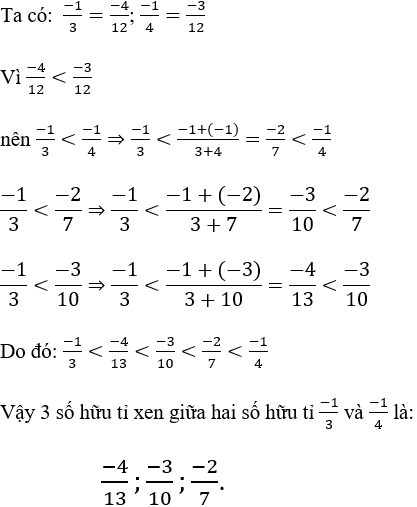 Ta có: $\frac{-1}{3} = \frac{-4}{12}; \frac{-1}{4} = \frac{-3}{12}$

Vì $\frac{-4}{12} < \frac{-3}{12}$

nên $\frac{-1}{3} < \frac{-1}{4} \Rightarrow \frac{-1}{3} < \frac{-1+(-1)}{3+4} = \frac{-2}{7} < \frac{-1}{4}$

$\frac{-1}{3} < \frac{-2}{7} \Rightarrow \frac{-1}{3} < \frac{-1+(-2)}{3+7} = \frac{-3}{10} < \frac{-2}{7}$

$\frac{-1}{3} < \frac{-3}{10} \Rightarrow \frac{-1}{3} < \frac{-1+(-3)}{3+10} = \frac{-4}{13} < \frac{-3}{10}$

Do đó: $\frac{-1}{3} < \frac{-4}{13} < \frac{-3}{10} < \frac{-2}{7} < \frac{-1}{4}$

Vậy 3 số hữu tỉ xen giữa hai số hữu tỉ $\frac{-1}{3}$ và $\frac{-1}{4}$ là:

$\frac{-4}{13}; \frac{-3}{10}; \frac{-2}{7}.$